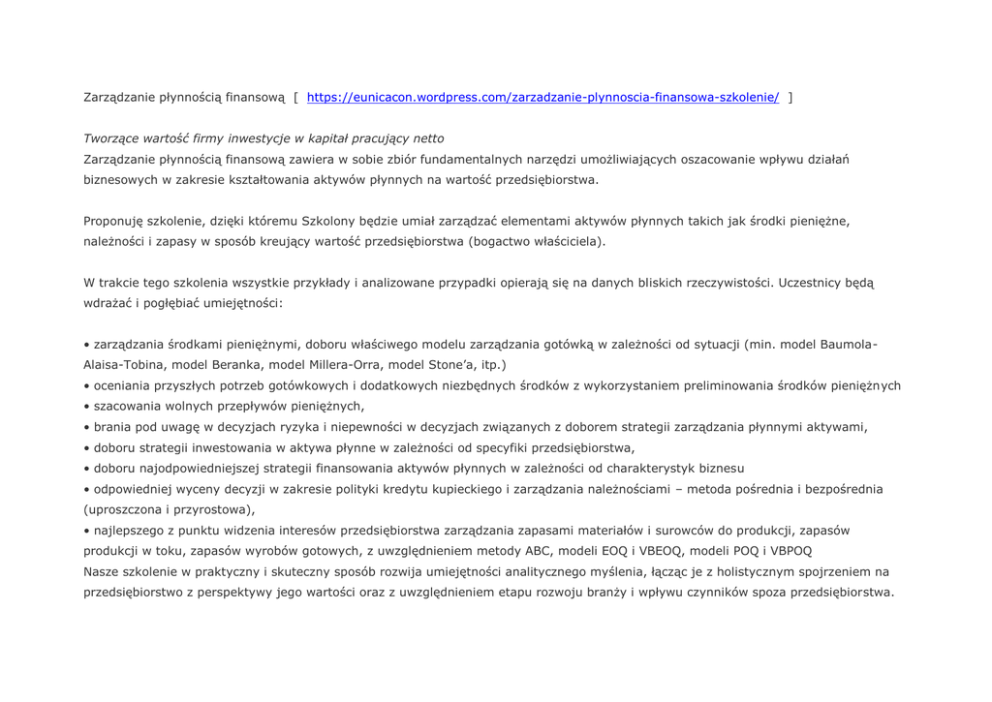 Zarządzanie płynnością finansową [ https://eunicacon.wordpress.com/zarzadzanie-plynnoscia-finansowa-szkolenie/ ]

Tworzące wartość firmy inwestycje w kapitał pracujący netto
Zarządzanie płynnością finansową zawiera w sobie zbiór fundamentalnych narzędzi umożliwiających oszacowanie wpływu działań biznesowych w zakresie kształtowania aktywów płynnych na wartość przedsiębiorstwa.

Proponuję szkolenie, dzięki któremu Szkolony będzie umiał zarządzać elementami aktywów płynnych takich jak środki pieniężne, należności i zapasy w sposób kreujący wartość przedsiębiorstwa (bogactwo właściciela).

W trakcie tego szkolenia wszystkie przykłady i analizowane przypadki opierają się na danych bliskich rzeczywistości. Uczestnicy będą wdrażać i pogłębiać umiejętności:

• zarządzania środkami pieniężnymi, doboru właściwego modelu zarządzania gotówką w zależności od sytuacji (min. model Baumola-Alaisa-Tobina, model Beranka, model Millera-Orra, model Stone'a, itp.)
• oceniania przyszłych potrzeb gotówkowych i dodatkowych niezbędnych środków z wykorzystaniem preliminowania środków pieniężnych
• szacowania wolnych przepływów pieniężnych,
• brania pod uwagę w decyzjach ryzyka i niepewności w decyzjach związanych z doborem strategii zarządzania płynnymi aktywami,
• doboru strategii inwestowania w aktywa płynne w zależności od specyfiki przedsiębiorstwa,
• doboru najodpowiedniejszej strategii finansowania aktywów płynnych w zależności od charakterystyk biznesu
• odpowiedniej wyceny decyzji w zakresie polityki kredytu kupieckiego i zarządzania należnościami – metoda pośrednia i bezpośrednia (uproszczona i przyrostowa),
• najlepszego z punktu widzenia interesów przedsiębiorstwa zarządzania zapasami materiałów i surowców do produkcji, zapasów produkcji w toku, zapasów wyrobów gotowych, z uwzględnieniem metody ABC, modeli EOQ i VBEOQ, modeli POQ i VBPOQ
Nasze szkolenie w praktyczny i skuteczny sposób rozwija umiejętności analitycznego myślenia, łącząc je z holistycznym spojrzeniem na przedsiębiorstwo z perspektywy jego wartości oraz z uwzględnieniem etapu rozwoju branży i wpływu czynników spoza przedsiębiorstwa.